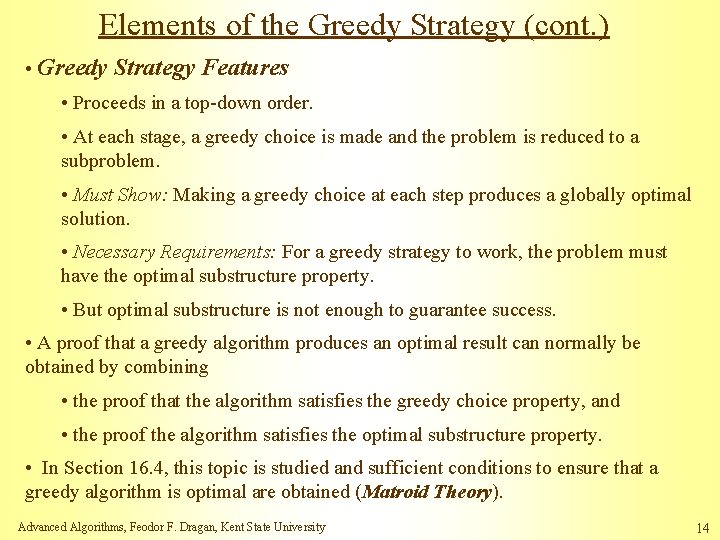 Elements of the Greedy Strategy (cont.)

• Greedy Strategy Features

• Proceeds in a top-down order.

• At each stage, a greedy choice is made and the problem is reduced to a subproblem.

• Must Show: Making a greedy choice at each step produces a globally optimal solution.

• Necessary Requirements: For a greedy strategy to work, the problem must have the optimal substructure property.

• But optimal substructure is not enough to guarantee success.

• A proof that a greedy algorithm produces an optimal result can normally be obtained by combining

• the proof that the algorithm satisfies the greedy choice property, and

• the proof the algorithm satisfies the optimal substructure property.

• In Section 16.4, this topic is studied and sufficient conditions to ensure that a greedy algorithm is optimal are obtained (Matroid Theory).

Advanced Algorithms, Feodor F. Dragan, Kent State University

14